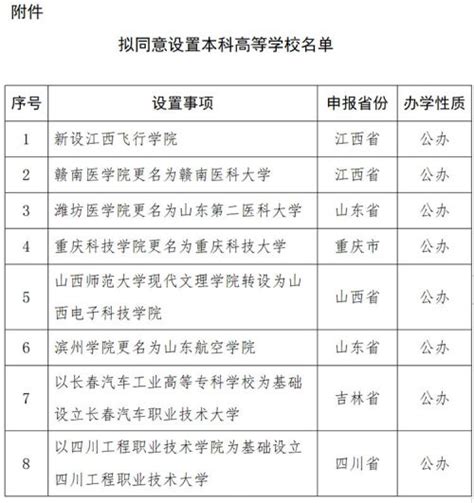 附件

拟同意设置本科高等学校名单

| 序号 | 设置事项 | 申报省份 | 办学性质 |
|---|---|---|---|
| 1 | 新设江西飞行学院 | 江西省 | 公办 |
| 2 | 赣南医学院更名为赣南医科大学 | 江西省 | 公办 |
| 3 | 潍坊医学院更名为山东第二医科大学 | 山东省 | 公办 |
| 4 | 重庆科技学院更名为重庆科技大学 | 重庆市 | 公办 |
| 5 | 山西师范大学现代文理学院转设为山西电子科技学院 | 山西省 | 公办 |
| 6 | 滨州学院更名为山东航空学院 | 山东省 | 公办 |
| 7 | 以长春汽车工业高等专科学校为基础设立长春汽车职业技术大学 | 吉林省 | 公办 |
| 8 | 以四川工程职业技术学院为基础设立四川工程职业技术大学 | 四川省 | 公办 |